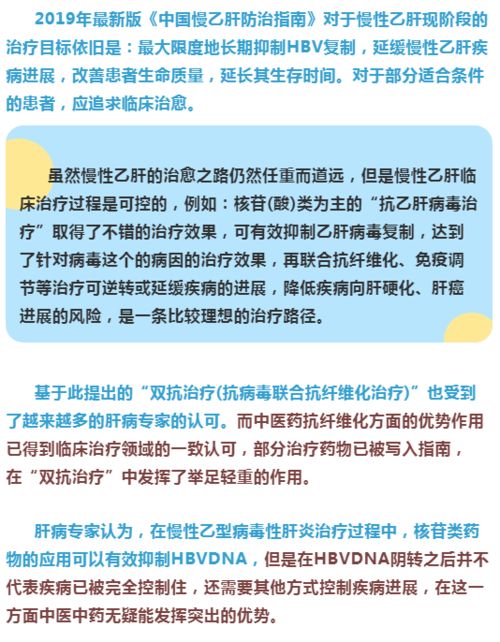 2019年最新版《中国慢乙肝防治指南》对于慢性乙肝现阶段的治疗目标依旧是：最大限度地长期抑制HBV复制，延缓慢性乙肝疾病进展，改善患者生命质量，延长其生存时间。对于部分适合条件的患者，应追求临床治愈。

虽然慢性乙肝的治愈之路仍然任重而道远，但是慢性乙肝临床治疗过程是可控的，例如：核苷(酸)类为主的“抗乙肝病毒治疗”取得了不错的治疗效果，可有效抑制乙肝病毒复制，达到了针对病毒这个的病因的治疗效果，再联合抗纤维化、免疫调节等治疗可逆转或延缓疾病的进展，降低疾病向肝硬化、肝癌进展的风险，是一条比较理想的治疗路径。

基于此提出的“双抗治疗(抗病毒联合抗纤维化治疗)”也受到了越来越多的肝病专家的认可。而中医药抗纤维化方面的优势作用已得到临床治疗领域的一致认可，部分治疗药物已被写入指南，在“双抗治疗”中发挥了举足轻重的作用。

肝病专家认为，在慢性乙型病毒性肝炎治疗过程中，核苷类药物的应用可以有效抑制HBVDNA，但是在HBVDNA阴转之后并不代表疾病已被完全控制住，还需要其他方式控制疾病进展，在这一方面中医中药无疑能发挥突出的优势。